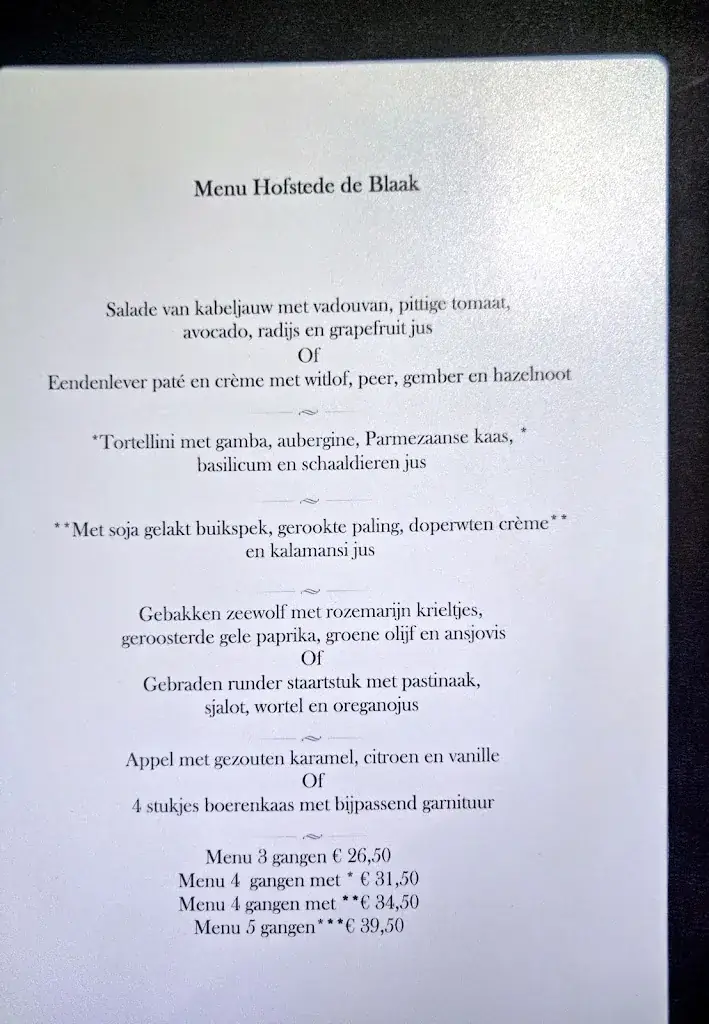 Menu Hofstede de Blaak

Salade van kabeljauw met vadouvan, pittige tomaat, avocado, radijs en grapefruit jus
Of
Eendenlever paté en crème met witlof, peer, gember en hazelnoot

*Tortellini met gamba, aubergine, Parmezaanse kaas, * basilicum en schaaldieren jus

**Met soja gelakt buikspek, gerookte paling, doperwten crème** en kalamansi jus

Gebakken zeewolf met rozemarijn krieltjes, geroosterde gele paprika, groene olijf en ansjovis
Of
Gebraden runder staartstuk met pastinaak, sjalot, wortel en oreganojus

Appel met gezouten karamel, citroen en vanille
Of
4 stukjes boerenkaas met bijpassend garnituur

Menu 3 gangen € 26,50
Menu 4 gangen met * € 31,50
Menu 4 gangen met **€ 34,50
Menu 5 gangen***€ 39,50